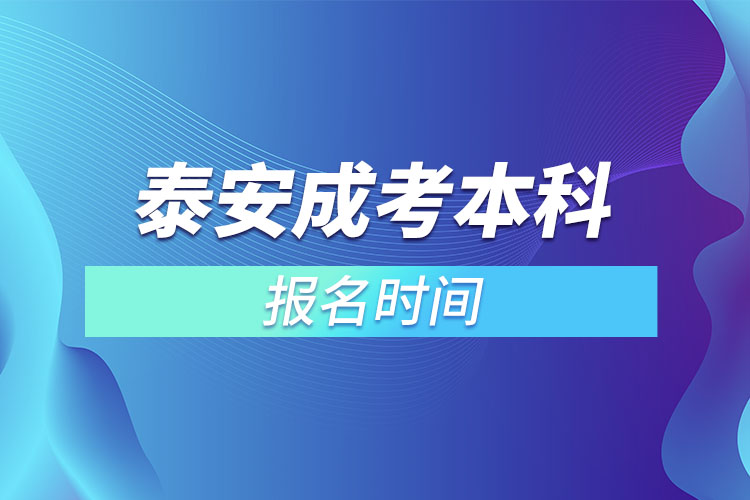 泰安成考本科

报名时间